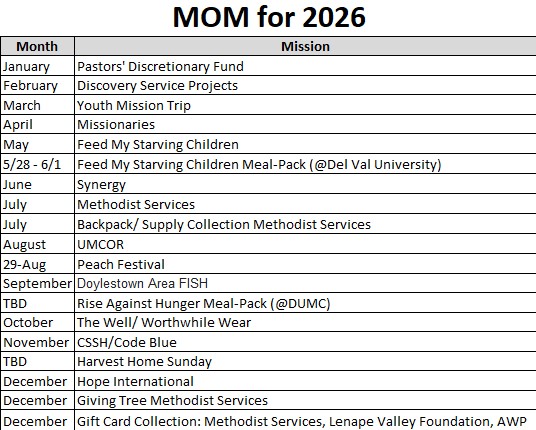 MOM for 2026

| Month | Mission |
|---|---|
| January | Pastors' Discretionary Fund |
| February | Discovery Service Projects |
| March | Youth Mission Trip |
| April | Missionaries |
| May | Feed My Starving Children |
| 5/28 - 6/1 | Feed My Starving Children Meal-Pack (@Del Val University) |
| June | Synergy |
| July | Methodist Services |
| July | Backpack/ Supply Collection Methodist Services |
| August | UMCOR |
| 29-Aug | Peach Festival |
| September | Doylestown Area FISH |
| TBD | Rise Against Hunger Meal-Pack (@DUMC) |
| October | The Well/ Worthwhile Wear |
| November | CSSH/Code Blue |
| TBD | Harvest Home Sunday |
| December | Hope International |
| December | Giving Tree Methodist Services |
| December | Gift Card Collection: Methodist Services, Lenape Valley Foundation, AWP |